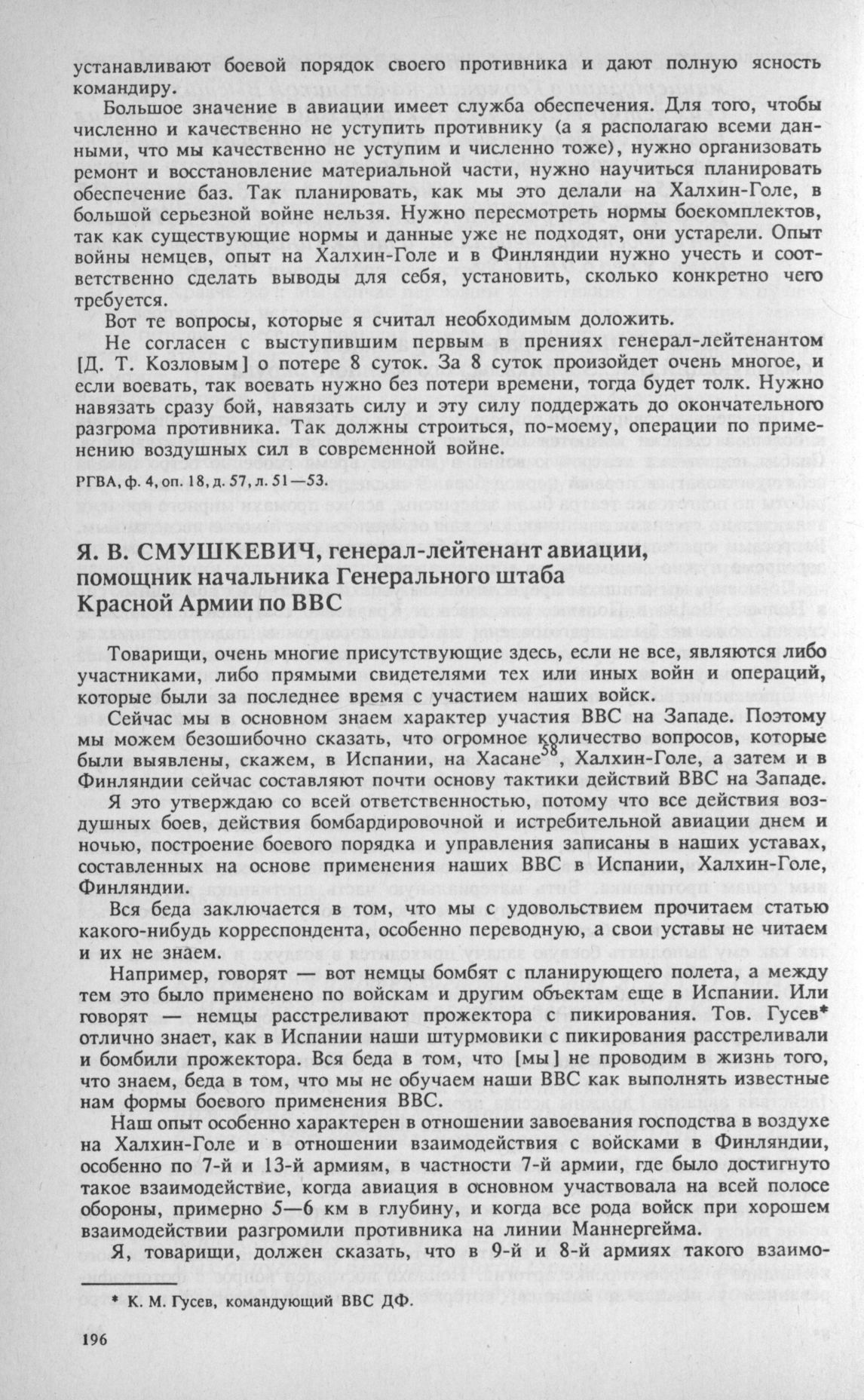 устанавливают боевой порядок своего противника и дают полную ясность командиру.

Большое значение в авиации имеет служба обеспечения. Для того, чтобы численно и качественно не уступить противнику (а я располагаю всеми данными, что мы качественно не уступим и численно тоже), нужно организовать ремонт и восстановление материальной части, нужно научиться планировать обеспечение баз. Так планировать, как мы это делали на Халхин-Голе, в большой серьезной войне нельзя. Нужно пересмотреть нормы боекомплектов, так как существующие нормы и данные уже не подходят, они устарели. Опыт войны немцев, опыт на Халхин-Голе и в Финляндии нужно учесть и соответственно сделать выводы для себя, установить, сколько конкретно чего требуется.

Вот те вопросы, которые я считал необходимым доложить.

Не согласен с выступившим первым в прениях генерал-лейтенантом [Д. Т. Козловым] о потере 8 суток. За 8 суток произойдет очень многое, и если воевать, так воевать нужно без потери времени, тогда будет толк. Нужно навязать сразу бой, навязать силу и эту силу поддержать до окончательного разгрома противника. Так должны строиться, по-моему, операции по применению воздушных сил в современной войне.

РГВА, ф. 4, оп. 18, д. 57, л. 51—53.

Я. В. СМУШКЕВИЧ, генерал-лейтенант авиации, помощник начальника Генерального штаба Красной Армии по ВВС

Товарищи, очень многие присутствующие здесь, если не все, являются либо участниками, либо прямыми свидетелями тех или иных войн и операций, которые были за последнее время с участием наших войск.

Сейчас мы в основном знаем характер участия ВВС на Западе. Поэтому мы можем безошибочно сказать, что огромное количество вопросов, которые были выявлены, скажем, в Испании, на Хасане$^{58}$, Халхин-Голе, а затем и в Финляндии сейчас составляют почти основу тактики действий ВВС на Западе.

Я это утверждаю со всей ответственностью, потому что все действия воздушных боев, действия бомбардировочной и истребительной авиации днем и ночью, построение боевого порядка и управления записаны в наших уставах, составленных на основе применения наших ВВС в Испании, Халхин-Голе, Финляндии.

Вся беда заключается в том, что мы с удовольствием прочитаем статью какого-нибудь корреспондента, особенно переводную, а свои уставы не читаем и их не знаем.

Например, говорят — вот немцы бомбят с планирующего полета, а между тем это было применено по войскам и другим объектам еще в Испании. Или говорят — немцы расстреливают прожектора с пикирования. Тов. Гусев* отлично знает, как в Испании наши штурмовики с пикирования расстреливали и бомбили прожектора. Вся беда в том, что [мы] не проводим в жизнь того, что знаем, беда в том, что мы не обучаем наши ВВС как выполнять известные нам формы боевого применения ВВС.

Наш опыт особенно характерен в отношении завоевания господства в воздухе на Халхин-Голе и в отношении взаимодействия с войсками в Финляндии, особенно по 7-й и 13-й армиям, в частности 7-й армии, где было достигнуто такое взаимодействие, когда авиация в основном участвовала на всей полосе обороны, примерно 5—6 км в глубину, и когда все рода войск при хорошем взаимодействии разгромили противника на линии Маннергейма.

Я, товарищи, должен сказать, что в 9-й и 8-й армиях такого взаимо-

* К. М. Гусев, командующий ВВС ДФ.

196